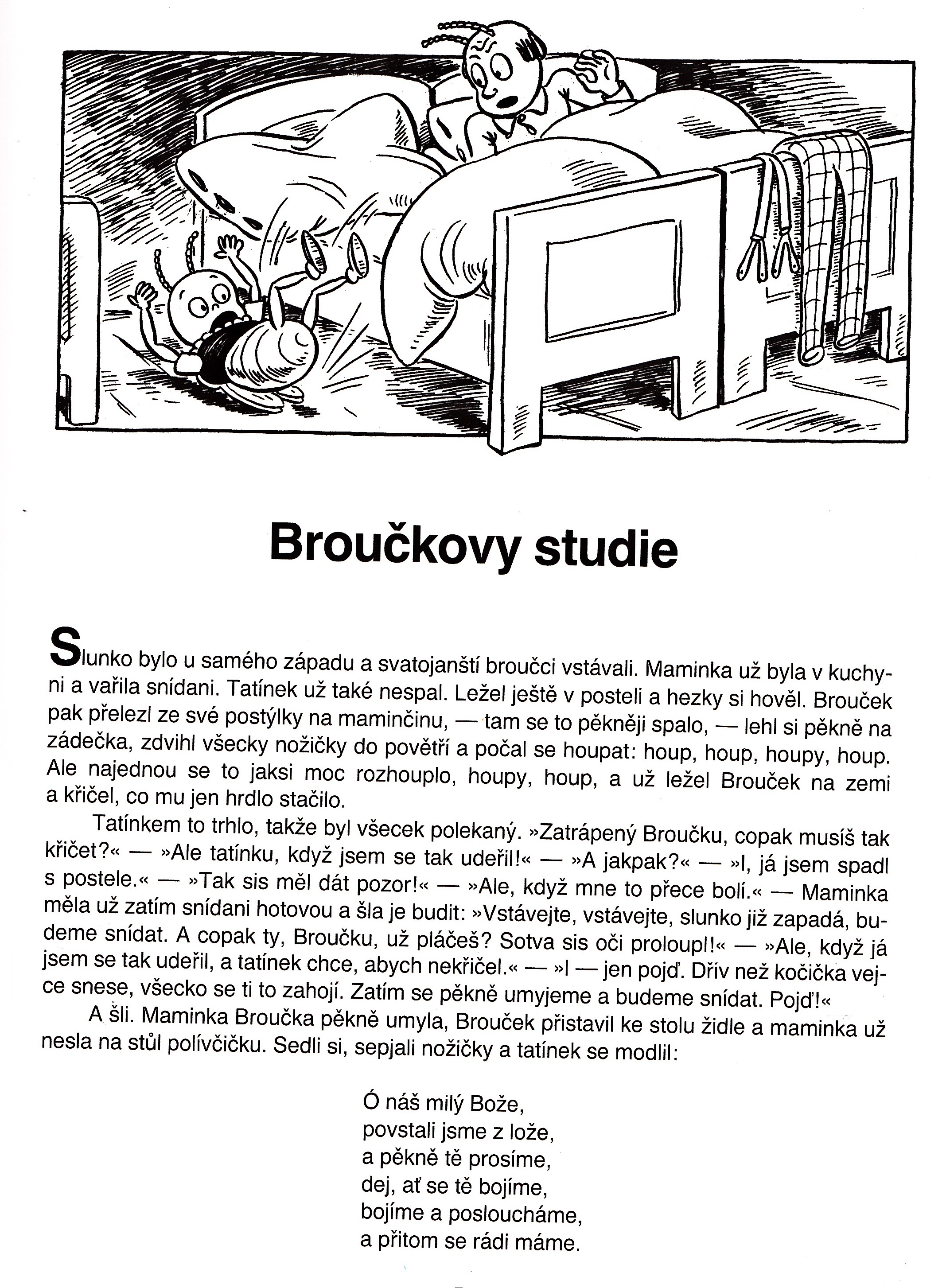 Broučkovy studie

Slunko bylo u samého západu a svatojanští broučci vstávali. Maminka už byla v kuchyni a vařila snídani. Tatínek už také nespal. Ležel ještě v posteli a hezky si hověl. Brouček pak přelezl ze své postýlky na maminčinu, — tam se to pěkněji spalo, — lehl si pěkně na zádečka, zdvihl všecky nožičky do povětří a počal se houpat: houp, houp, houpy, houp. Ale najednou se to jaksi moc rozhouplo, houpy, houp, a už ležel Brouček na zemi a křičel, co mu jen hrdlo stačilo.

Tatínkem to trhlo, takže byl všecek polekaný. »Zatrápený Broučku, copak musíš tak křičet?« — »Ale tatínku, když jsem se tak udeřil!« — »A jakpak?« — »I, já jsem spadl s postele.« — »Tak sis měl dát pozor!« — »Ale, když mne to přece bolí.« — Maminka měla už zatím snídani hotovou a šla je budit: »Vstávejte, vstávejte, slunko již zapadá, budeme snídat. A copak ty, Broučku, už pláčeš? Sotva sis oči proloupl!« — »Ale, když já jsem se tak udeřil, a tatínek chce, abych nekřičel.« — »I — jen pojď. Dřív než kočička vejce snese, všecko se ti to zahojí. Zatím se pěkně umyjeme a budeme snídat. Pojď!«

A šli. Maminka Broučka pěkně umyla, Brouček přistavil ke stolu židle a maminka už nesla na stůl polívčičku. Sedli si, sepjali nožičky a tatínek se modlil:

Ó náš milý Bože,
povstali jsme z lože,
a pěkně tě prosíme,
dej, ať se tě bojíme,
bojíme a posloucháme,
a přitom se rádi máme.